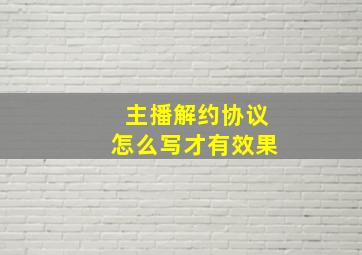 主播解约协议
怎么写才有效果